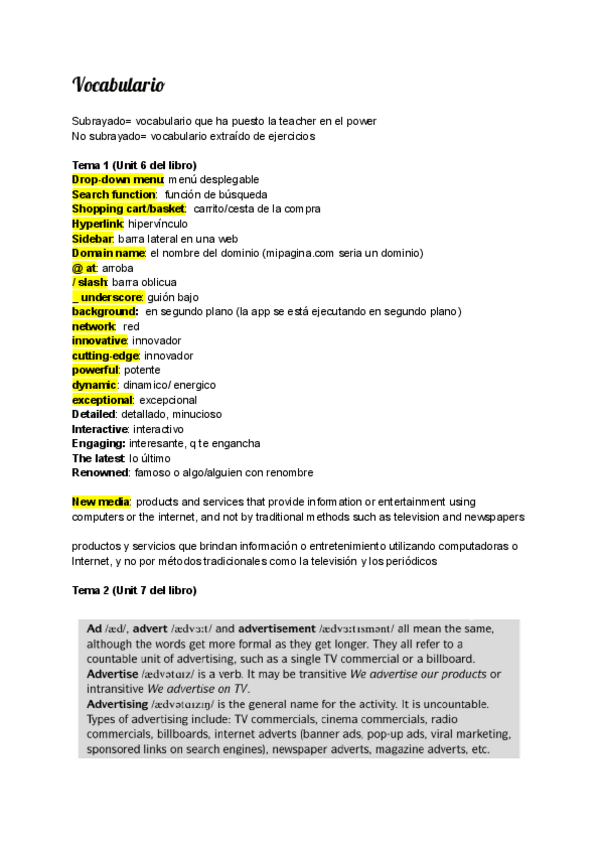 Vocabulario

Subrayado= vocabulario que ha puesto la teacher en el power
No subrayado= vocabulario extraído de ejercicios

Tema 1 (Unit 6 del libro)
Drop-down menu: menú desplegable
Search function: función de búsqueda
Shopping cart/basket: carrito/cesta de la compra
Hyperlink: hipervínculo
Sidebar: barra lateral en una web
Domain name: el nombre del dominio (mipagina.com seria un dominio)
@ at: arroba
/ slash: barra oblicua
_ underscore: guión bajo
background: en segundo plano (la app se está ejecutando en segundo plano)
network: red
innovative: innovador
cutting-edge: innovador
powerful: potente
dynamic: dinamico/ energico
exceptional: excepcional
Detailed: detallado, minucioso
Interactive: interactivo
Engaging: interesante, q te engancha
The latest: lo último
Renowned: famoso o algo/alguien con renombre

New media: products and services that provide information or entertainment using computers or the internet, and not by traditional methods such as television and newspapers

productos y servicios que brindan información o entretenimiento utilizando computadoras o Internet, y no por métodos tradicionales como la televisión y los periódicos

Tema 2 (Unit 7 del libro)

Ad /æd/, advert /ædvɜːt/ and advertisement /ædvɜːtɪsmənt/ all mean the same, although the words get more formal as they get longer. They all refer to a countable unit of advertising, such as a single TV commercial or a billboard.
Advertise /ædvətaɪz/ is a verb. It may be transitive We advertise our products or intransitive We advertise on TV.
Advertising /ædvətaɪzɪŋ/ is the general name for the activity. It is uncountable. Types of advertising include: TV commercials, cinema commercials, radio commercials, billboards, internet adverts (banner ads, pop-up ads, viral marketing, sponsored links on search engines), newspaper adverts, magazine adverts, etc.